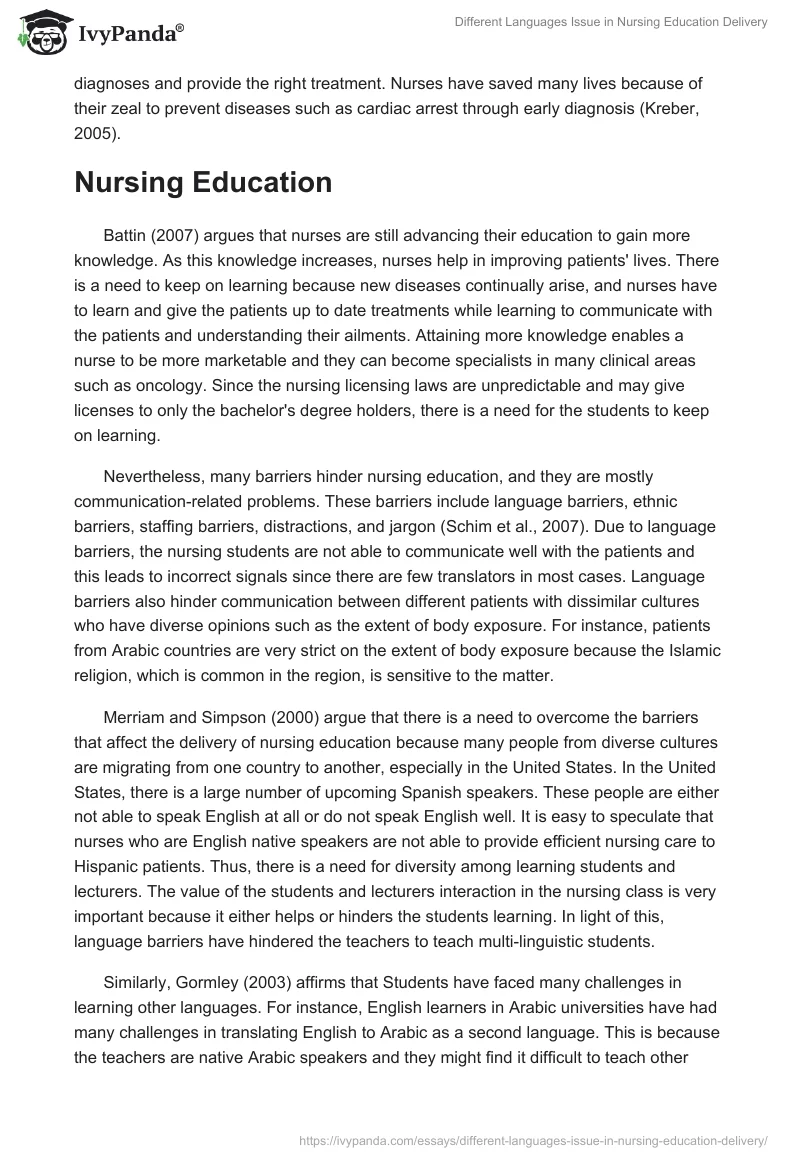 IvyPanda®

Different Languages Issue in Nursing Education Delivery

diagnoses and provide the right treatment. Nurses have saved many lives because of their zeal to prevent diseases such as cardiac arrest through early diagnosis (Kreber, 2005).

Nursing Education

Battin (2007) argues that nurses are still advancing their education to gain more knowledge. As this knowledge increases, nurses help in improving patients' lives. There is a need to keep on learning because new diseases continually arise, and nurses have to learn and give the patients up to date treatments while learning to communicate with the patients and understanding their ailments. Attaining more knowledge enables a nurse to be more marketable and they can become specialists in many clinical areas such as oncology. Since the nursing licensing laws are unpredictable and may give licenses to only the bachelor's degree holders, there is a need for the students to keep on learning.

Nevertheless, many barriers hinder nursing education, and they are mostly communication-related problems. These barriers include language barriers, ethnic barriers, staffing barriers, distractions, and jargon (Schim et al., 2007). Due to language barriers, the nursing students are not able to communicate well with the patients and this leads to incorrect signals since there are few translators in most cases. Language barriers also hinder communication between different patients with dissimilar cultures who have diverse opinions such as the extent of body exposure. For instance, patients from Arabic countries are very strict on the extent of body exposure because the Islamic religion, which is common in the region, is sensitive to the matter.

Merriam and Simpson (2000) argue that there is a need to overcome the barriers that affect the delivery of nursing education because many people from diverse cultures are migrating from one country to another, especially in the United States. In the United States, there is a large number of upcoming Spanish speakers. These people are either not able to speak English at all or do not speak English well. It is easy to speculate that nurses who are English native speakers are not able to provide efficient nursing care to Hispanic patients. Thus, there is a need for diversity among learning students and lecturers. The value of the students and lecturers interaction in the nursing class is very important because it either helps or hinders the students learning. In light of this, language barriers have hindered the teachers to teach multi-linguistic students.

Similarly, Gormley (2003) affirms that Students have faced many challenges in learning other languages. For instance, English learners in Arabic universities have had many challenges in translating English to Arabic as a second language. This is because the teachers are native Arabic speakers and they might find it difficult to teach other

https://ivypanda.com/essays/different-languages-issue-in-nursing-education-delivery/